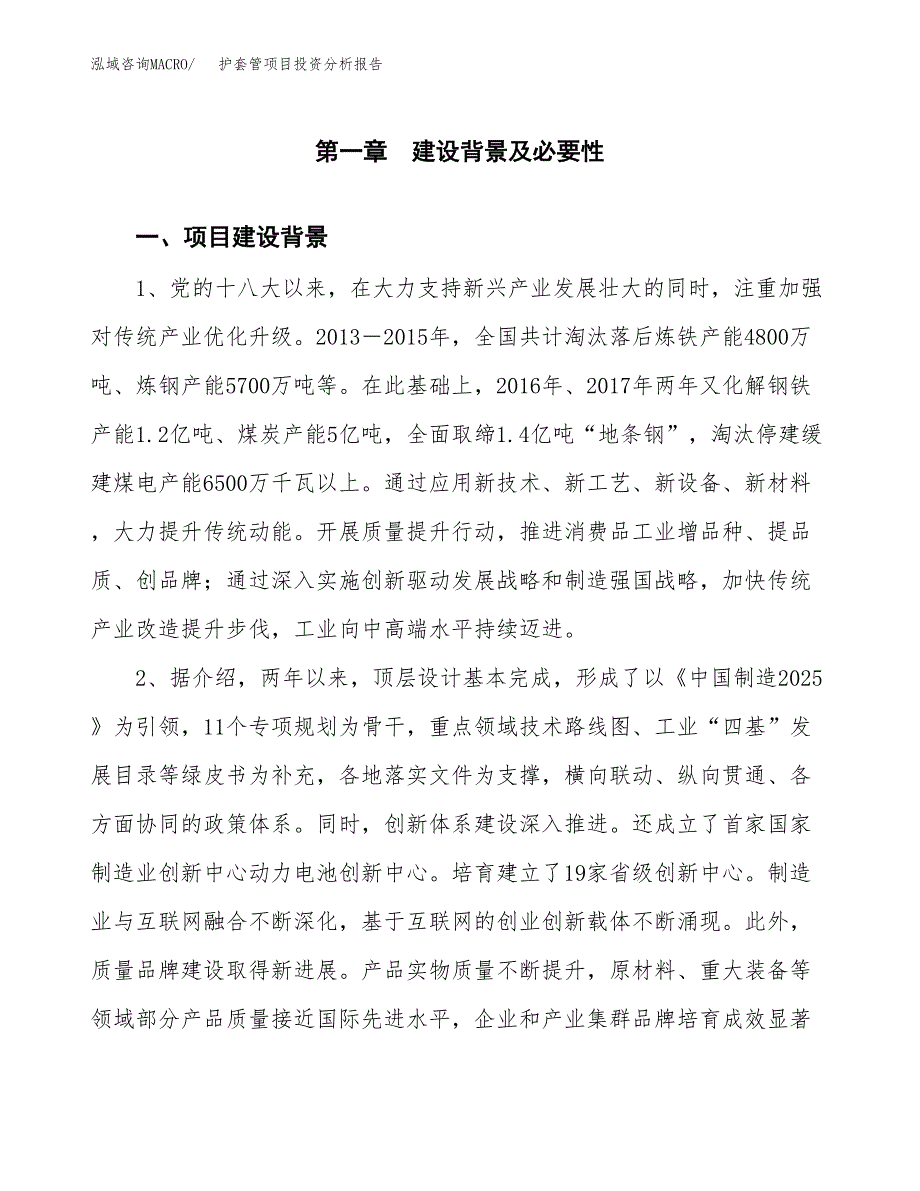 泓域咨询MACRO/ 护套管项目投资分析报告

第一章 建设背景及必要性

一、项目建设背景

1、党的十八大以来，在大力支持新兴产业发展壮大的同时，注重加强对传统产业优化升级。2013－2015年，全国共计淘汰落后炼铁产能4800万吨、炼钢产能5700万吨等。在此基础上，2016年、2017年两年又化解钢铁产能1.2亿吨、煤炭产能5亿吨，全面取缔1.4亿吨“地条钢”，淘汰停建缓建煤电产能6500万千瓦以上。通过应用新技术、新工艺、新设备、新材料，大力提升传统动能。开展质量提升行动，推进消费品工业增品种、提品质、创品牌；通过深入实施创新驱动发展战略和制造强国战略，加快传统产业改造提升步伐，工业向中高端水平持续迈进。

2、据介绍，两年以来，顶层设计基本完成，形成了以《中国制造2025》为引领，11个专项规划为骨干，重点领域技术路线图、工业“四基”发展目录等绿皮书为补充，各地落实文件为支撑，横向联动、纵向贯通、各方面协同的政策体系。同时，创新体系建设深入推进。还成立了首家国家制造业创新中心动力电池创新中心。培育建立了19家省级创新中心。制造业与互联网融合不断深化，基于互联网的创业创新载体不断涌现。此外，质量品牌建设取得新进展。产品实物质量不断提升，原材料、重大装备等领域部分产品质量接近国际先进水平，企业和产业集群品牌培育成效显著